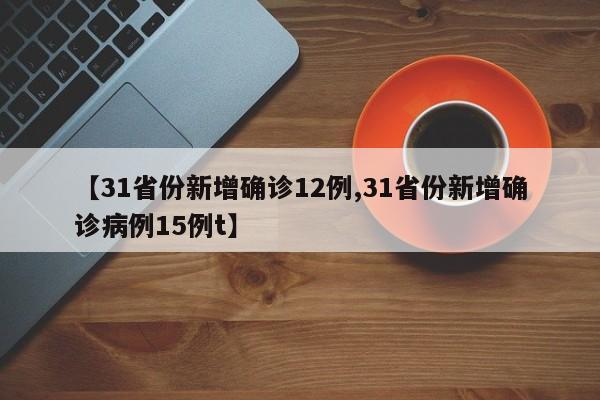 【31省份新增确诊12例,31省份新增确诊病例15例t】